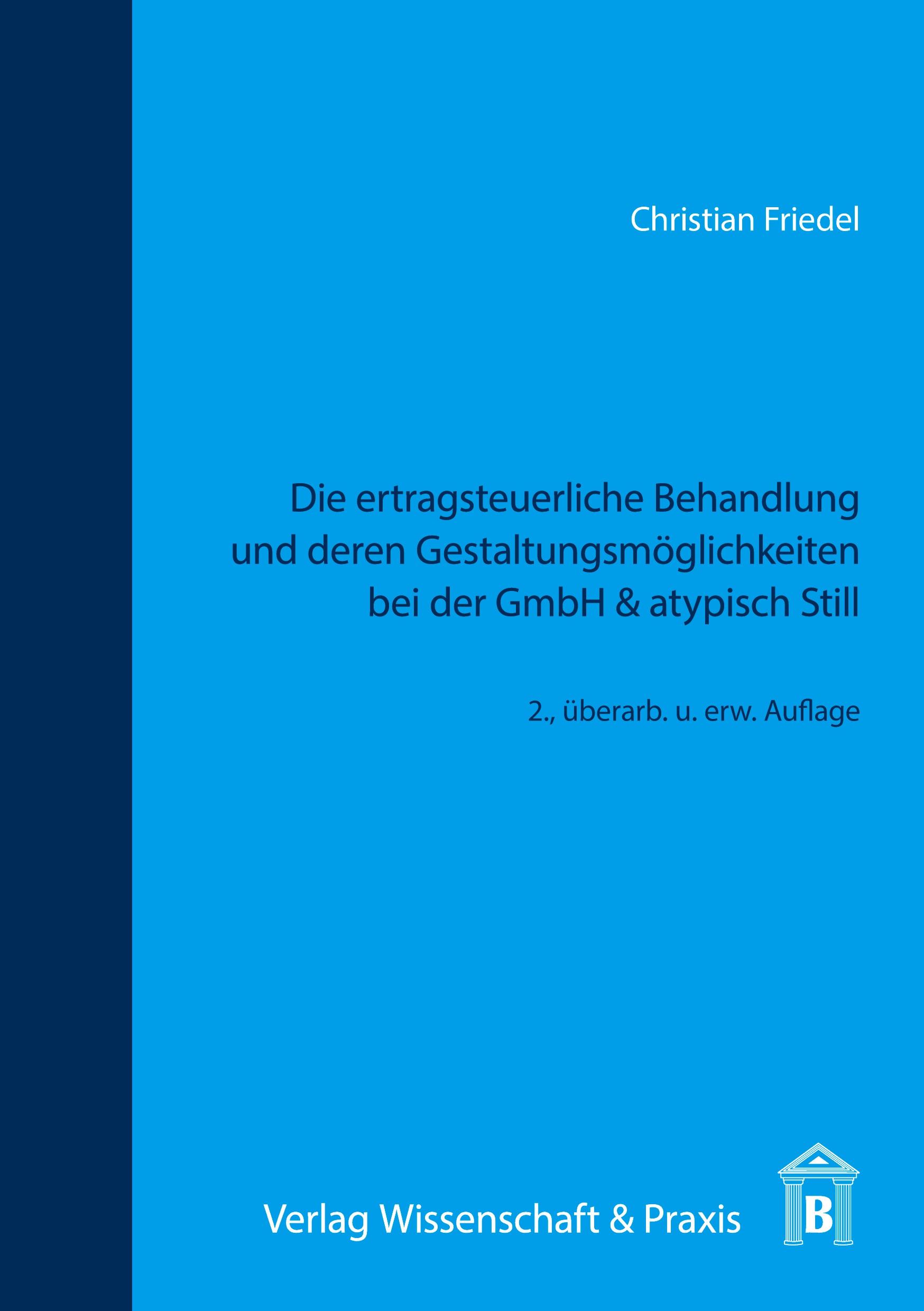 Christian Friedel

Die ertragsteuerliche Behandlung und deren Gestaltungsmöglichkeiten bei der GmbH & atypisch Still

2., überarb. u. erw. Auflage

Verlag Wissenschaft & Praxis

B